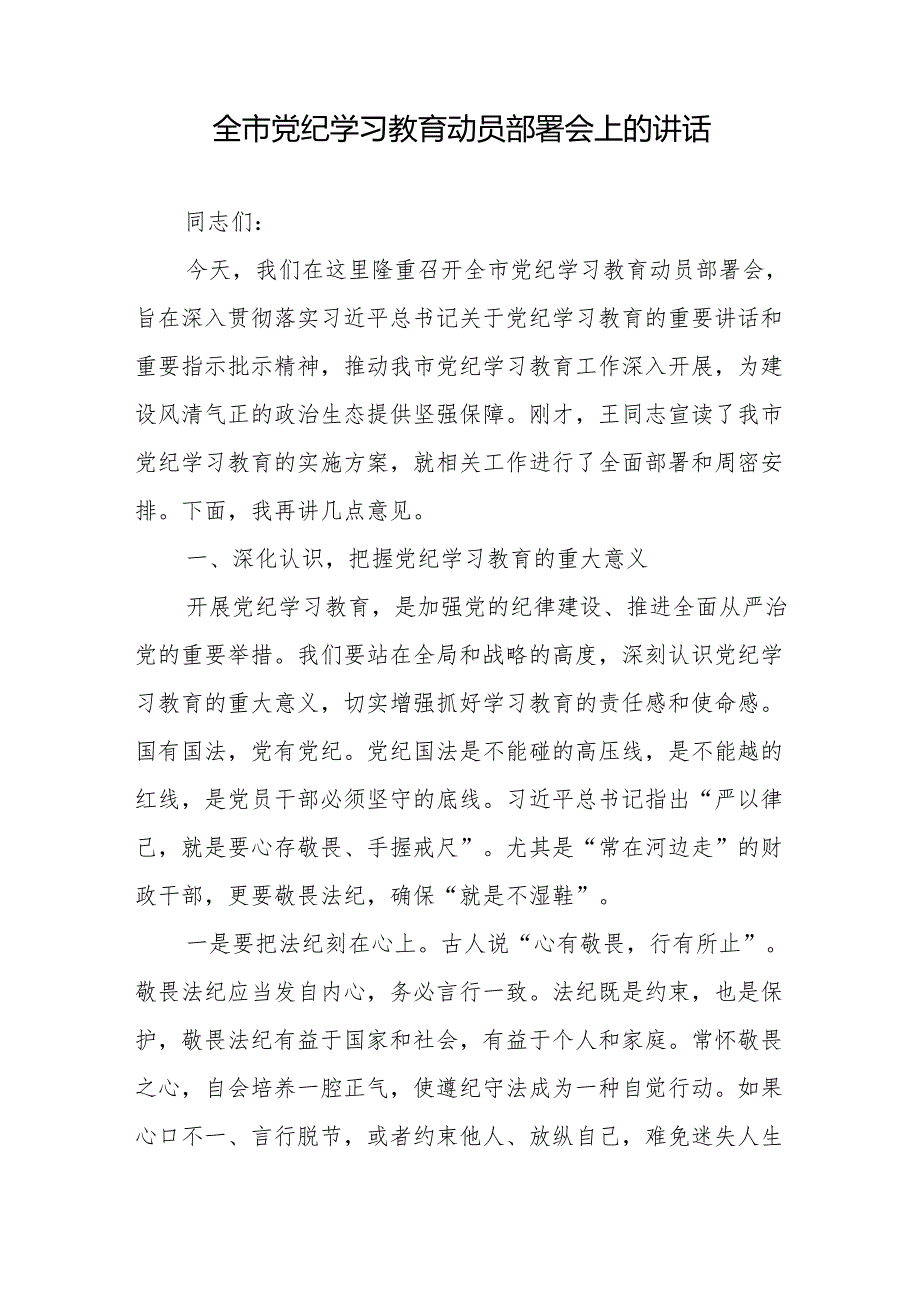 全市党纪学习教育动员部署会上的讲话

同志们：

今天，我们在这里隆重召开全市党纪学习教育动员部署会，旨在深入贯彻落实习近平总书记关于党纪学习教育的重要讲话和重要指示批示精神，推动我市党纪学习教育工作深入开展，为建设风清气正的政治生态提供坚强保障。刚才，王同志宣读了我市党纪学习教育的实施方案，就相关工作进行了全面部署和周密安排。下面，我再讲几点意见。

一、深化认识，把握党纪学习教育的重大意义

开展党纪学习教育，是加强党的纪律建设、推进全面从严治党的重要举措。我们要站在全局和战略的高度，深刻认识党纪学习教育的重大意义，切实增强抓好学习教育的责任感和使命感。国有国法，党有党纪。党纪国法是不能碰的高压线，是不能越的红线，是党员干部必须坚守的底线。习近平总书记指出“严以律己，就是要心存敬畏、手握戒尺”。尤其是“常在河边走”的财政干部，更要敬畏法纪，确保“就是不湿鞋”。

一是要把法纪刻在心上。古人说“心有敬畏，行有所止”。敬畏法纪应当发自内心，务必言行一致。法纪既是约束，也是保护，敬畏法纪有益于国家和社会，有益于个人和家庭。常怀敬畏之心，自会培养一腔正气，使遵纪守法成为一种自觉行动。如果心口不一、言行脱节，或者约束他人、放纵自己，难免迷失人生